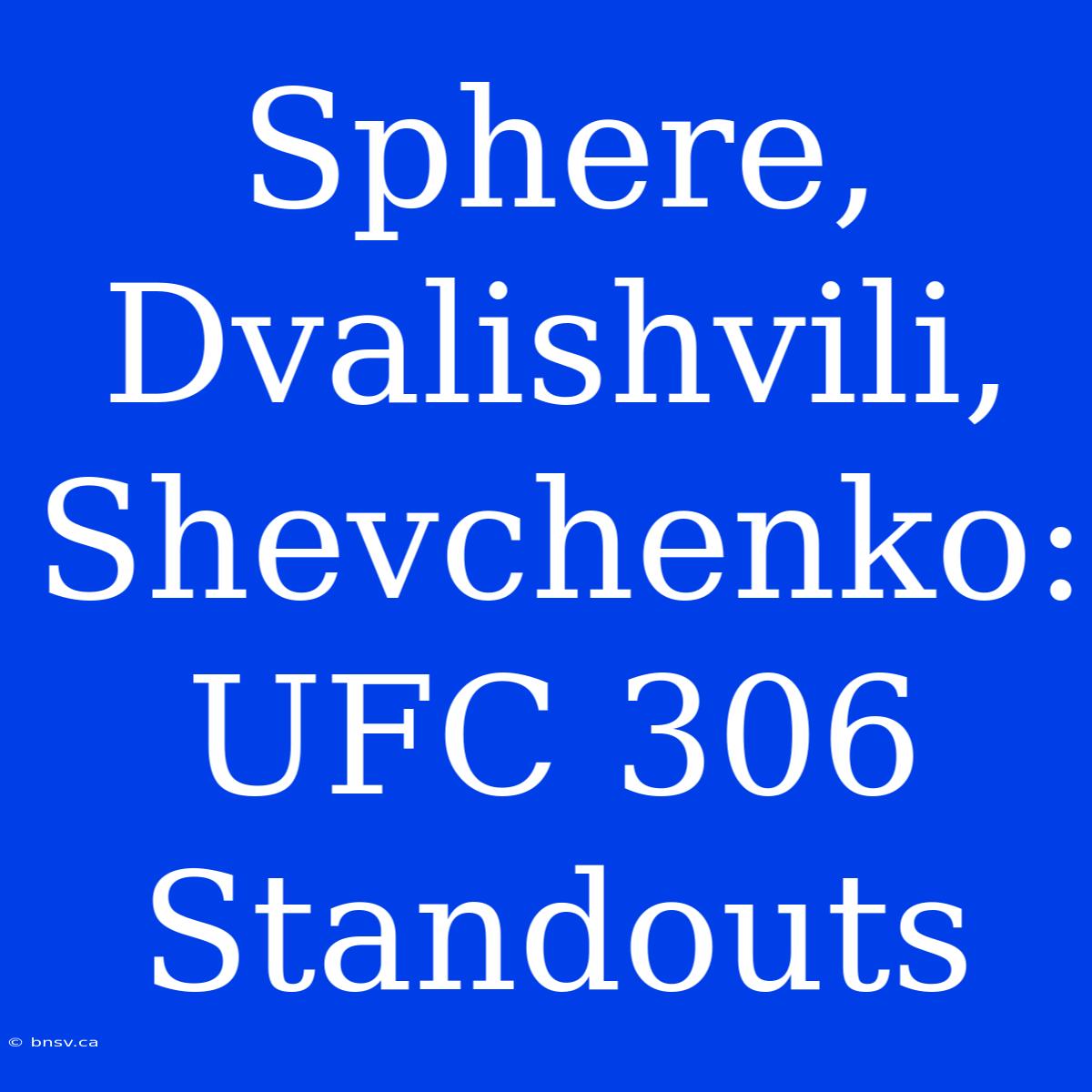 Sphere, Dvalishvili, Shevchenko: UFC 306 Standouts

© bnsv.ca